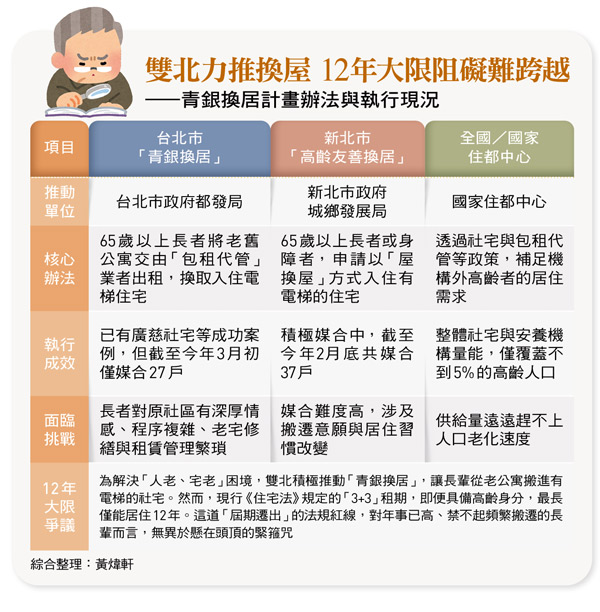 雙北力推換屋 12年大限阻礙難跨越
——青銀換居計畫辦法與執行現況

| 項目 | 台北市「青銀換居」 | 新北市「高齡友善換居」 | 全國／國家住都中心 |
|---|---|---|---|
| 推動單位 | 台北市政府都發局 | 新北市政府城鄉發展局 | 國家住都中心 |
| 核心辦法 | 65歲以上長者將老舊公寓交由「包租代管」業者出租，換取入住電梯住宅 | 65歲以上長者或身障者，申請以「屋換屋」方式入住有電梯的住宅 | 透過社宅與包租代管等政策，補足機構外高齡者的居住需求 |
| 執行成效 | 已有廣慈社宅等成功案例，但截至今年3月初僅媒合27戶 | 積極媒合中，截至今年2月底共媒合37戶 | 整體社宅與安養機構量能，僅覆蓋不到5%的高齡人口 |
| 面臨挑戰 | 長者對原社區有深厚情感、程序複雜、老宅修繕與租賃管理繁瑣 | 媒合難度高，涉及搬遷意願與居住習慣改變 | 供給量遠遠趕不上人口老化速度 |
| 12年大限爭議 | 為解決「人老、宅老」困境，雙北積極推動「青銀換居」，讓長輩從老公寓搬進有電梯的社宅。然而，現行《住宅法》規定的「3+3」租期，即便具備高齡身分，最長僅能居住12年。這道「屆期遷出」的法規紅線，對年事已高、禁不起頻繁搬遷的長輩而言，無異於懸在頭頂的緊箍咒 | | |

綜合整理：黃煒軒